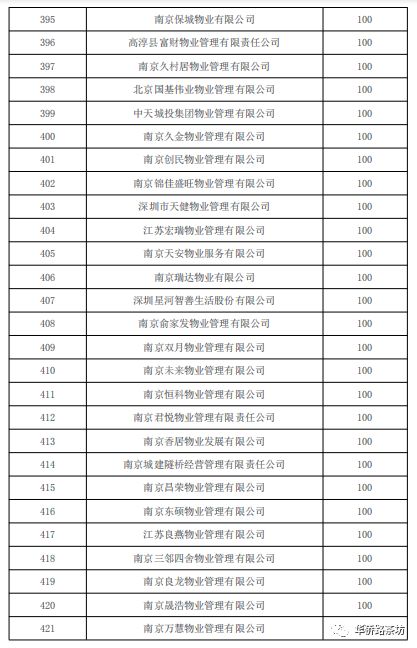 | 395 | 南京保城物业有限公司 | 100 |
|---|---|---|
| 396 | 高淳县富财物业管理有限责任公司 | 100 |
| 397 | 南京久村居物业管理有限公司 | 100 |
| 398 | 北京国基伟业物业管理有限公司 | 100 |
| 399 | 中天城投集团物业管理有限公司 | 100 |
| 400 | 南京久金物业管理有限公司 | 100 |
| 401 | 南京创民物业管理有限公司 | 100 |
| 402 | 南京锦佳盛旺物业管理有限公司 | 100 |
| 403 | 深圳市天健物业管理有限公司 | 100 |
| 404 | 江苏宏瑞物业管理有限公司 | 100 |
| 405 | 南京天安物业服务有限公司 | 100 |
| 406 | 南京瑞达物业有限公司 | 100 |
| 407 | 深圳星河智善生活股份有限公司 | 100 |
| 408 | 南京俞家发物业管理有限公司 | 100 |
| 409 | 南京双月物业管理有限公司 | 100 |
| 410 | 南京未来物业管理有限公司 | 100 |
| 411 | 南京恒科物业管理有限公司 | 100 |
| 412 | 南京君悦物业管理有限责任公司 | 100 |
| 413 | 南京香居物业发展有限公司 | 100 |
| 414 | 南京城建隧桥经营管理有限责任公司 | 100 |
| 415 | 南京昌荣物业管理有限公司 | 100 |
| 416 | 南京东硕物业管理有限公司 | 100 |
| 417 | 江苏良燕物业管理有限公司 | 100 |
| 418 | 南京三邻四舍物业管理有限公司 | 100 |
| 419 | 南京良龙物业管理有限公司 | 100 |
| 420 | 南京晟浩物业管理有限公司 | 100 |
| 421 | 南京万慧物业管理有限公司 | 100 |

华侨路茶坊